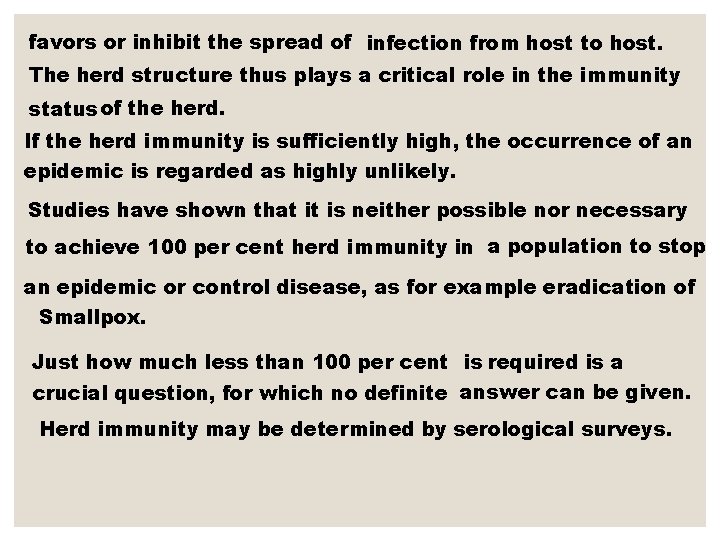 favors or inhibit the spread of infection from host to host. The herd structure thus plays a critical role in the immunity status of the herd.

If the herd immunity is sufficiently high, the occurrence of an epidemic is regarded as highly unlikely.

Studies have shown that it is neither possible nor necessary to achieve 100 per cent herd immunity in a population to stop an epidemic or control disease, as for example eradication of Smallpox.

Just how much less than 100 per cent is required is a crucial question, for which no definite answer can be given.

Herd immunity may be determined by serological surveys.